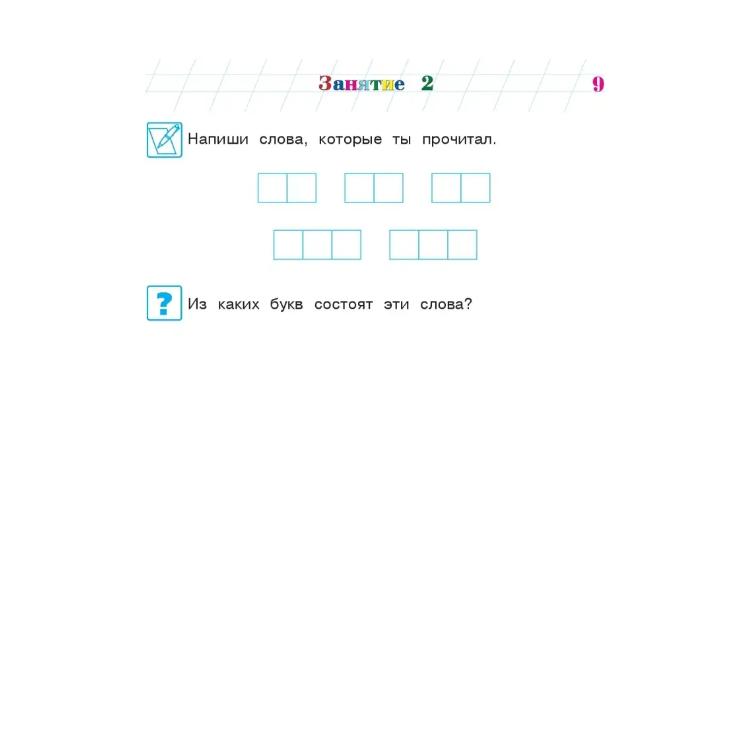 Занятие 2 9

Напиши слова, которые ты прочитал.

Из каких букв состоят эти слова?